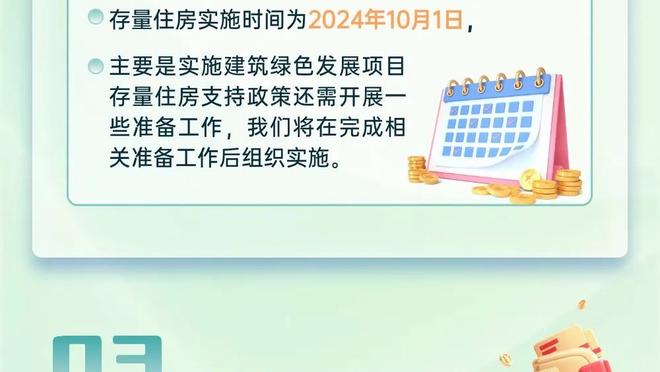 存量住房实施时间为2024年10月1日，

主要是实施建筑绿色发展项目存量住房支持政策还需开展一些准备工作，我们将在完成相关准备工作后组织实施。

03